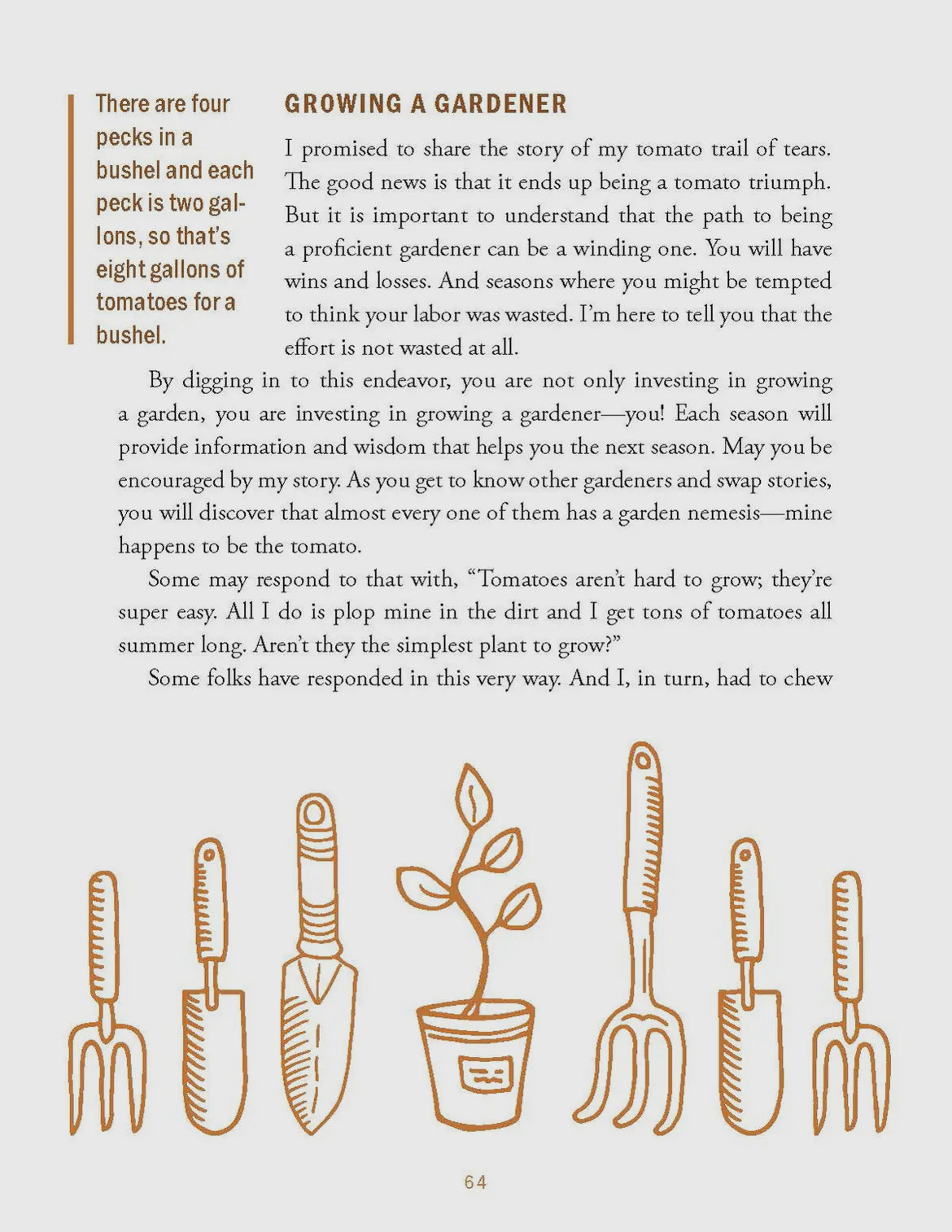 There are four pecks in a bushel and each peck is two gallons, so that's eight gallons of tomatoes for a bushel.

GROWING A GARDENER

I promised to share the story of my tomato trail of tears. The good news is that it ends up being a tomato triumph. But it is important to understand that the path to being a proficient gardener can be a winding one. You will have wins and losses. And seasons where you might be tempted to think your labor was wasted. I'm here to tell you that the effort is not wasted at all.

By digging in to this endeavor, you are not only investing in growing a garden, you are investing in growing a gardener—you! Each season will provide information and wisdom that helps you the next season. May you be encouraged by my story. As you get to know other gardeners and swap stories, you will discover that almost every one of them has a garden nemesis—mine happens to be the tomato.

Some may respond to that with, "Tomatoes aren't hard to grow; they're super easy. All I do is plop mine in the dirt and I get tons of tomatoes all summer long. Aren't they the simplest plant to grow?"

Some folks have responded in this very way. And I, in turn, had to chew

64